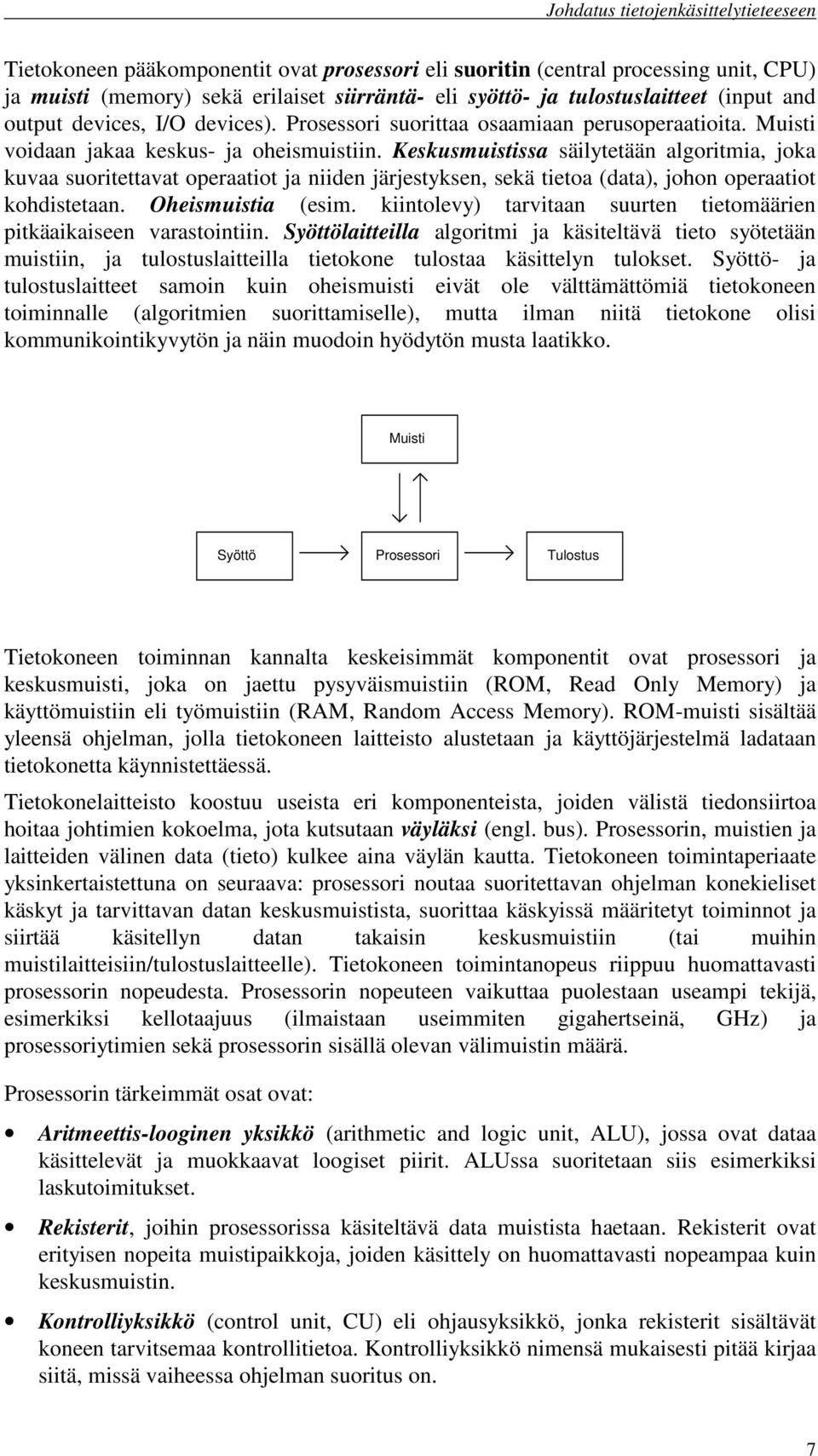 Johdatus tietojenkäsittelytieteeseen

Tietokoneen pääkomponentit ovat prosessori eli suoritin (central processing unit, CPU) ja muisti (memory) sekä erilaiset siirräntä- eli syöttö- ja tulostuslaitteet (input and output devices, I/O devices). Prosessori suorittaa osaamiaan perusoperaatioita. Muisti voidaan jakaa keskus- ja oheismuistiin. Keskusmuistissa säilytetään algoritmia, joka kuvaa suoritettavat operaatiot ja niiden järjestyksen, sekä tietoa (data), johon operaatiot kohdistetaan. Oheismuistia (esim. kiintolevy) tarvitaan suurten tietomäärien pitkäaikaiseen varastointiin. Syöttölaitteilla algoritmi ja käsiteltävä tieto syötetään muistiin, ja tulostuslaitteilla tietokone tulostaa käsittelyn tulokset. Syöttö- ja tulostuslaitteet samoin kuin oheismuisti eivät ole välttämättömiä tietokoneen toiminnalle (algoritmien suorittamiselle), mutta ilman niitä tietokone olisi kommunikointikyvytön ja näin muodoin hyödytön musta laatikko.

Muisti

Syöttö

Prosessori

Tulostus

Tietokoneen toiminnan kannalta keskeisimmät komponentit ovat prosessori ja keskusmuisti, joka on jaettu pysyväismuistiin (ROM, Read Only Memory) ja käyttömuistiin eli työmuistiin (RAM, Random Access Memory). ROM-muisti sisältää yleensä ohjelman, jolla tietokoneen laitteisto alustetaan ja käyttöjärjestelmä ladataan tietokonetta käynnistettäessä.

Tietokonelaitteisto koostuu useista eri komponenteista, joiden välistä tiedonsiirtoa hoitaa johtimien kokoelma, jota kutsutaan väyläksi (engl. bus). Prosessorin, muistien ja laitteiden välinen data (tieto) kulkee aina väylän kautta. Tietokoneen toimintaperiaate yksinkertaistettuna on seuraava: prosessori noutaa suoritettavan ohjelman konekieliset käskyt ja tarvittavan datan keskusmuistista, suorittaa käskyissä määritetyt toiminnot ja siirtää käsitellyn datan takaisin keskusmuistiin (tai muihin muistilaitteisiin/tulostuslaitteelle). Tietokoneen toimintanopeus riippuu huomattavasti prosessorin nopeudesta. Prosessorin nopeuteen vaikuttaa puolestaan useampi tekijä, esimerkiksi kellotaajuus (ilmaistaan useimmiten gigahertseinä, GHz) ja prosessoriytimien sekä prosessorin sisällä olevan välimuistin määrä.

Prosessorin tärkeimmät osat ovat:

• Aritmeettis-looginen yksikkö (arithmetic and logic unit, ALU), jossa ovat dataa käsittelevät ja muokkaavat loogiset piirit. ALUssa suoritetaan siis esimerkiksi laskutoimitukset.

• Rekisterit, joihin prosessorissa käsiteltävä data muistista haetaan. Rekisterit ovat erityisen nopeita muistipaikkoja, joiden käsittely on huomattavasti nopeampaa kuin keskusmuistin.

• Kontrolliyksikkö (control unit, CU) eli ohjausyksikkö, jonka rekisterit sisältävät koneen tarvitsemaa kontrollitietoa. Kontrolliyksikkö nimensä mukaisesti pitää kirjaa siitä, missä vaiheessa ohjelman suoritus on.

7